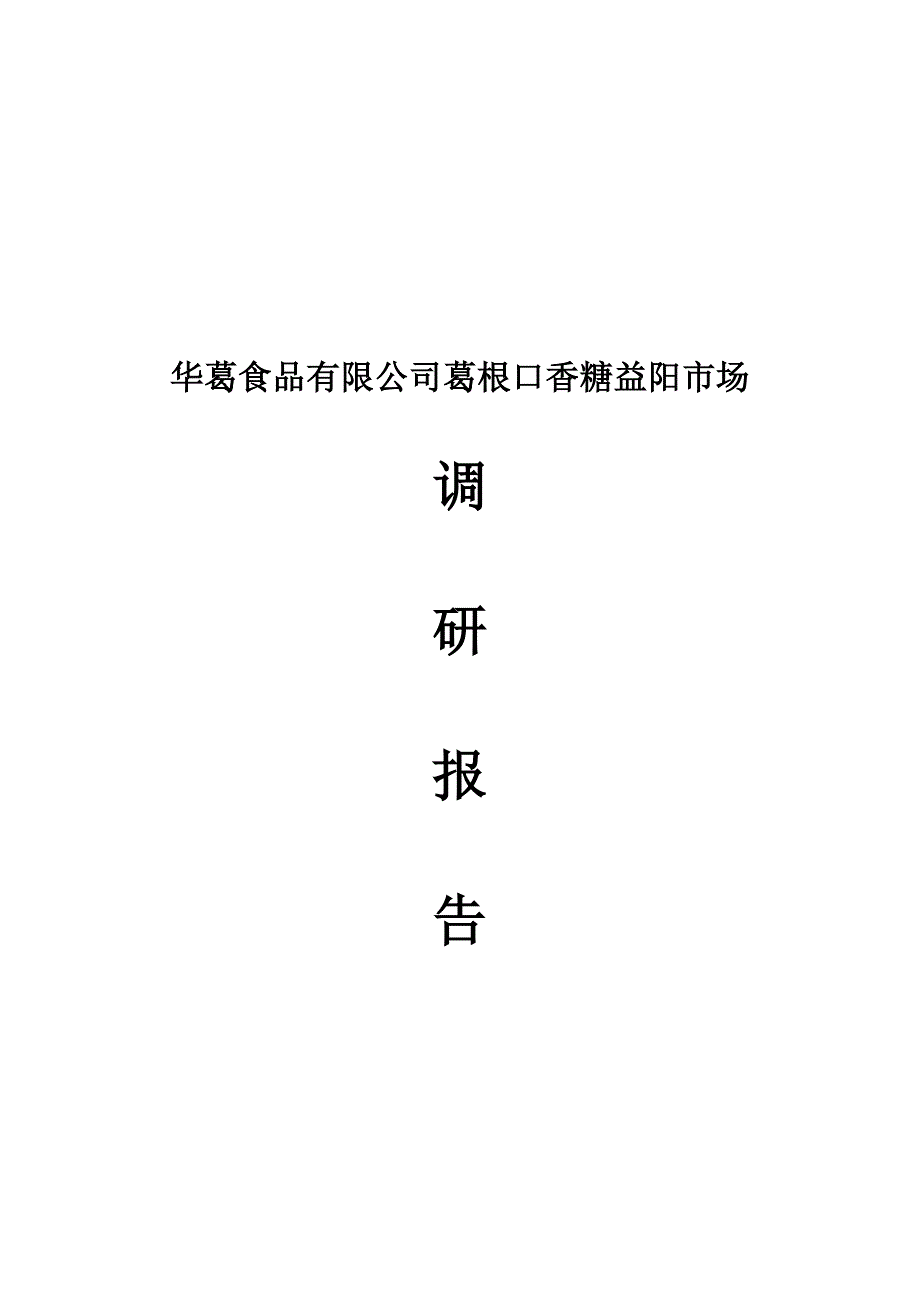 华葛食品有限公司葛根口香糖益阳市场

调

研

报

告